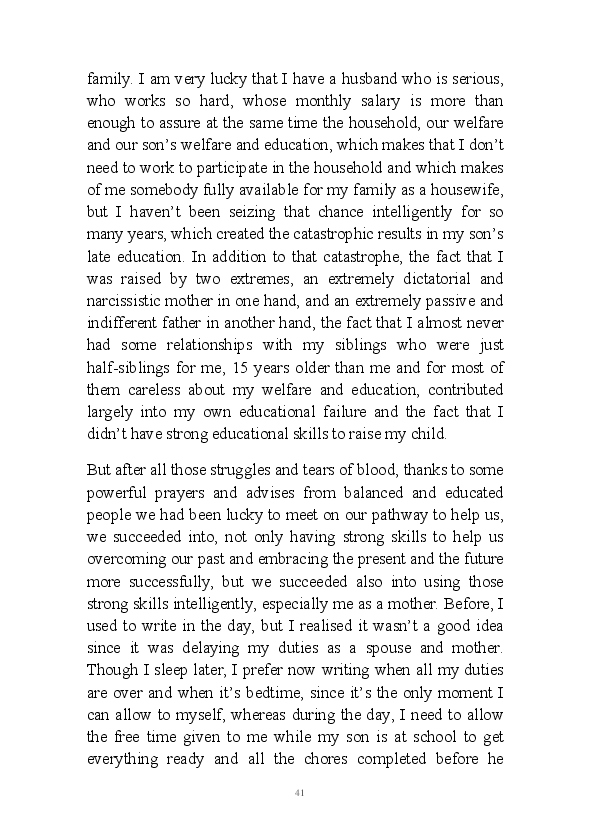 family. I am very lucky that I have a husband who is serious, who works so hard, whose monthly salary is more than enough to assure at the same time the household, our welfare and our son’s welfare and education, which makes that I don’t need to work to participate in the household and which makes of me somebody fully available for my family as a housewife, but I haven’t been seizing that chance intelligently for so many years, which created the catastrophic results in my son’s late education. In addition to that catastrophe, the fact that I was raised by two extremes, an extremely dictatorial and narcissistic mother in one hand, and an extremely passive and indifferent father in another hand, the fact that I almost never had some relationships with my siblings who were just half-siblings for me, 15 years older than me and for most of them careless about my welfare and education, contributed largely into my own educational failure and the fact that I didn’t have strong educational skills to raise my child.

But after all those struggles and tears of blood, thanks to some powerful prayers and advises from balanced and educated people we had been lucky to meet on our pathway to help us, we succeeded into, not only having strong skills to help us overcoming our past and embracing the present and the future more successfully, but we succeeded also into using those strong skills intelligently, especially me as a mother. Before, I used to write in the day, but I realised it wasn’t a good idea since it was delaying my duties as a spouse and mother. Though I sleep later, I prefer now writing when all my duties are over and when it’s bedtime, since it’s the only moment I can allow to myself, whereas during the day, I need to allow the free time given to me while my son is at school to get everything ready and all the chores completed before he

41